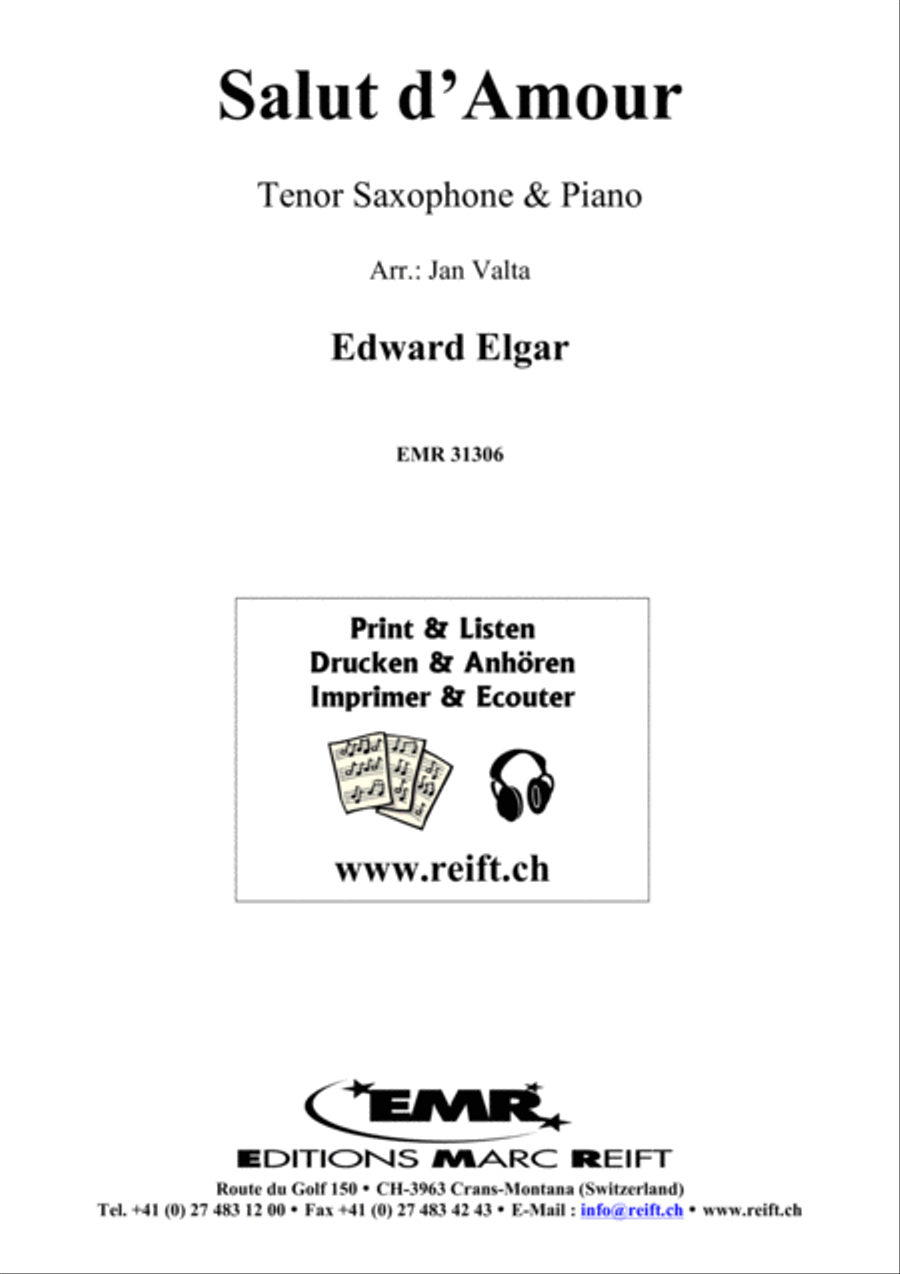 Salut d'Amour

Tenor Saxophone & Piano

Arr.: Jan Valta

Edward Elgar

EMR 31306

Print & Listen
Drucken & Anhören
Imprimer & Ecouter

www.reift.ch

EMR

EDITIONS MARC REIFT

Route du Golf 150 • CH-3963 Crans-Montana (Switzerland)
Tel. +41 (0) 27 483 12 00 • Fax +41 (0) 27 483 42 43 • E-Mail : info@reift.ch • www.reift.ch